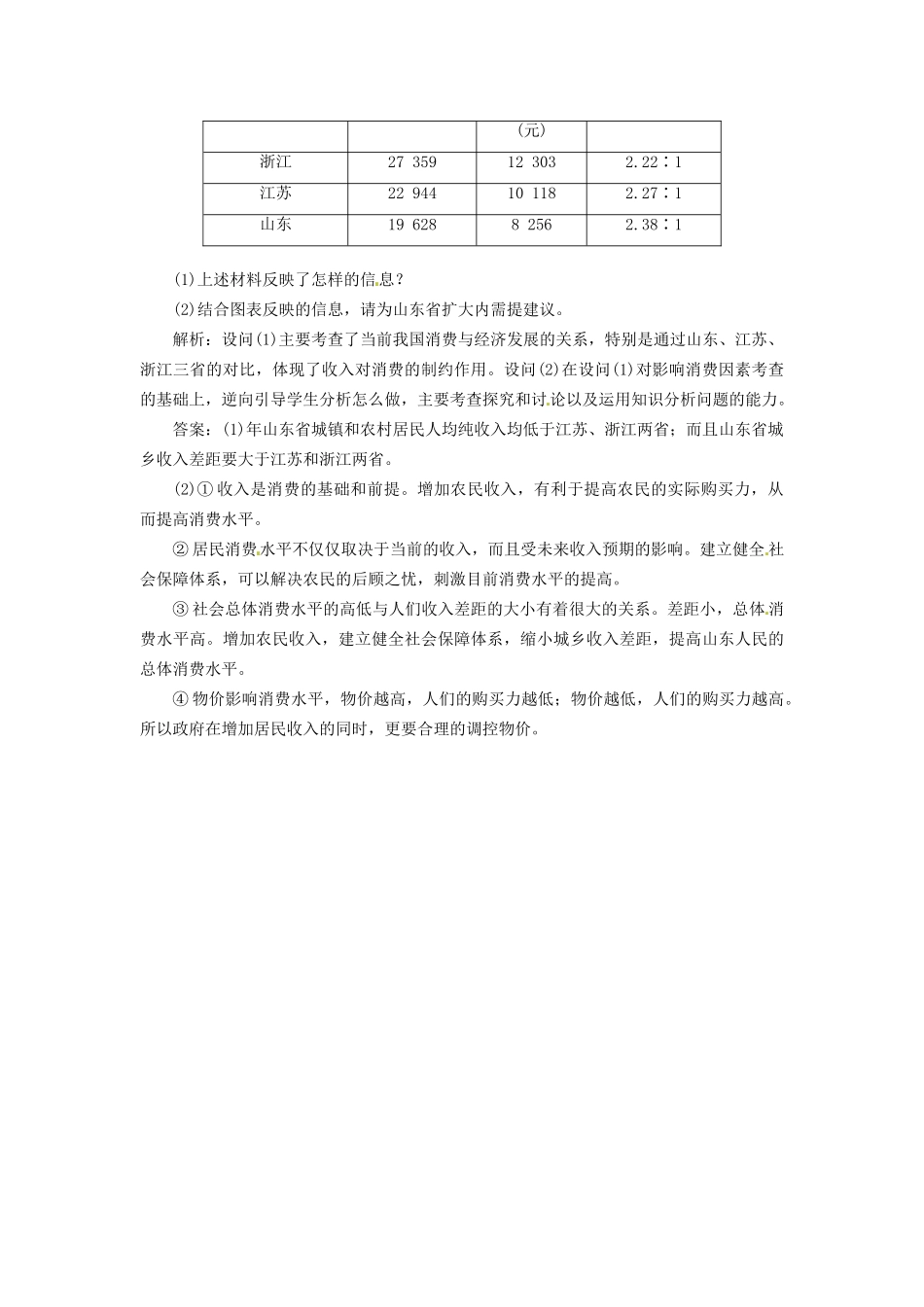 | | | (元) | |
|---|---|---|---|
| 浙江 | 27 359 | 12 303 | 2.22∶1 |
| 江苏 | 22 944 | 10 118 | 2.27∶1 |
| 山东 | 19 628 | 8 256 | 2.38∶1 |

(1)上述材料反映了怎样的信息？

(2)结合图表反映的信息，请为山东省扩大内需提建议。

解析：设问(1)主要考查了当前我国消费与经济发展的关系，特别是通过山东、江苏、浙江三省的对比，体现了收入对消费的制约作用。设问(2)在设问(1)对影响消费因素考查的基础上，逆向引导学生分析怎么做，主要考查探究和讨论以及运用知识分析问题的能力。

答案：(1)年山东省城镇和农村居民人均纯收入均低于江苏、浙江两省；而且山东省城乡收入差距要大于江苏和浙江两省。

(2)①收入是消费的基础和前提。增加农民收入，有利于提高农民的实际购买力，从而提高消费水平。

②居民消费水平不仅仅取决于当前的收入，而且受未来收入预期的影响。建立健全社会保障体系，可以解决农民的后顾之忧，刺激目前消费水平的提高。

③社会总体消费水平的高低与人们收入差距的大小有着很大的关系。差距小，总体消费水平高。增加农民收入，建立健全社会保障体系，缩小城乡收入差距，提高山东人民的总体消费水平。

④物价影响消费水平，物价越高，人们的购买力越低；物价越低，人们的购买力越高。所以政府在增加居民收入的同时，更要合理的调控物价。